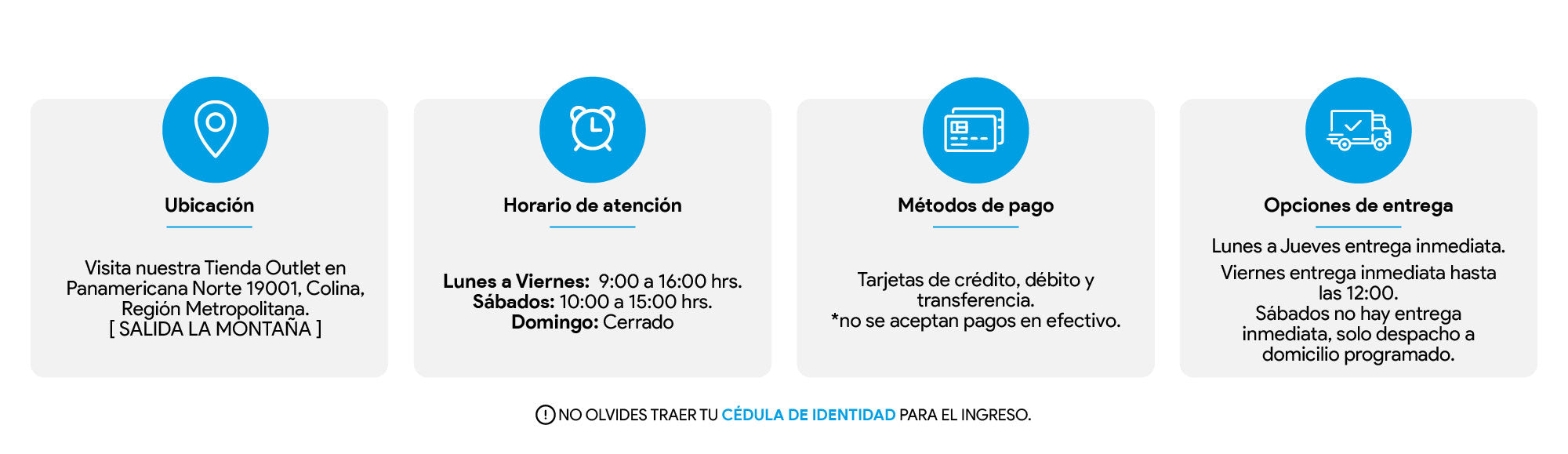 Ubicación

Visita nuestra Tienda Outlet en Panamericana Norte 19001, Colina, Región Metropolitana.
[ SALIDA LA MONTAÑA ]

Horario de atención

Lunes a Viernes: 9:00 a 16:00 hrs.
Sábados: 10:00 a 15:00 hrs.
Domingo: Cerrado

Métodos de pago

Tarjetas de crédito, débito y transferencia.
*no se aceptan pagos en efectivo.

Opciones de entrega

Lunes a Jueves entrega inmediata.

Viernes entrega inmediata hasta las 12:00.
Sábados no hay entrega inmediata, solo despacho a domicilio programado.

NO OLVIDES TRAER TU CÉDULA DE IDENTIDAD PARA EL INGRESO.